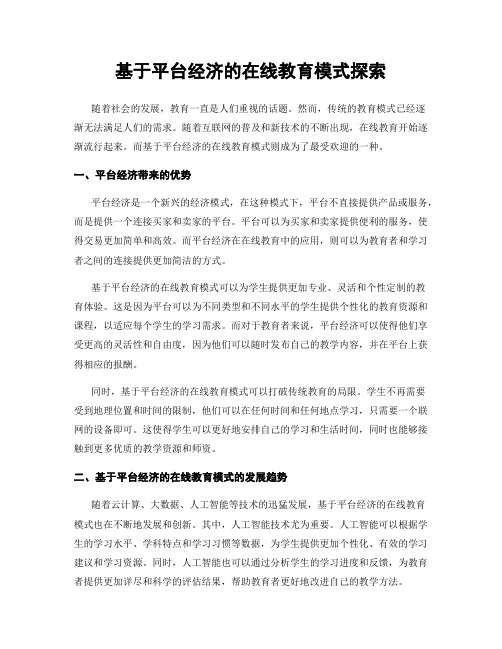 基于平台经济的在线教育模式探索

随着社会的发展，教育一直是人们重视的话题。然而，传统的教育模式已经逐渐无法满足人们的需求。随着互联网的普及和新技术的不断出现，在线教育开始逐渐流行起来。而基于平台经济的在线教育模式则成为了最受欢迎的一种。

一、平台经济带来的优势

平台经济是一个新兴的经济模式，在这种模式下，平台不直接提供产品或服务，而是提供一个连接买家和卖家的平台。平台可以为买家和卖家提供便利的服务，使得交易更加简单和高效。而平台经济在在线教育中的应用，则可以为教育者和学习者之间的连接提供更加简洁的方式。

基于平台经济的在线教育模式可以为学生提供更加专业、灵活和个性定制的教育体验。这是因为平台可以为不同类型和不同水平的学生提供个性化的教育资源和课程，以适应每个学生的学习需求。而对于教育者来说，平台经济可以使得他们享受更高的灵活性和自由度，因为他们可以随时发布自己的教学内容，并在平台上获得相应的报酬。

同时，基于平台经济的在线教育模式可以打破传统教育的局限。学生不再需要受到地理位置和时间的限制，他们可以在任何时间和任何地点学习，只需要一个联网的设备即可。这使得学生可以更好地安排自己的学习和生活时间，同时也能够接触到更多优质的教学资源和师资。

二、基于平台经济的在线教育模式的发展趋势

随着云计算、大数据、人工智能等技术的迅猛发展，基于平台经济的在线教育模式也在不断地发展和创新。其中，人工智能技术尤为重要。人工智能可以根据学生的学习水平、学科特点和学习习惯等数据，为学生提供更加个性化、有效的学习建议和学习资源。同时，人工智能也可以通过分析学生的学习进度和反馈，为教育者提供更加详尽和科学的评估结果，帮助教育者更好地改进自己的教学方法。